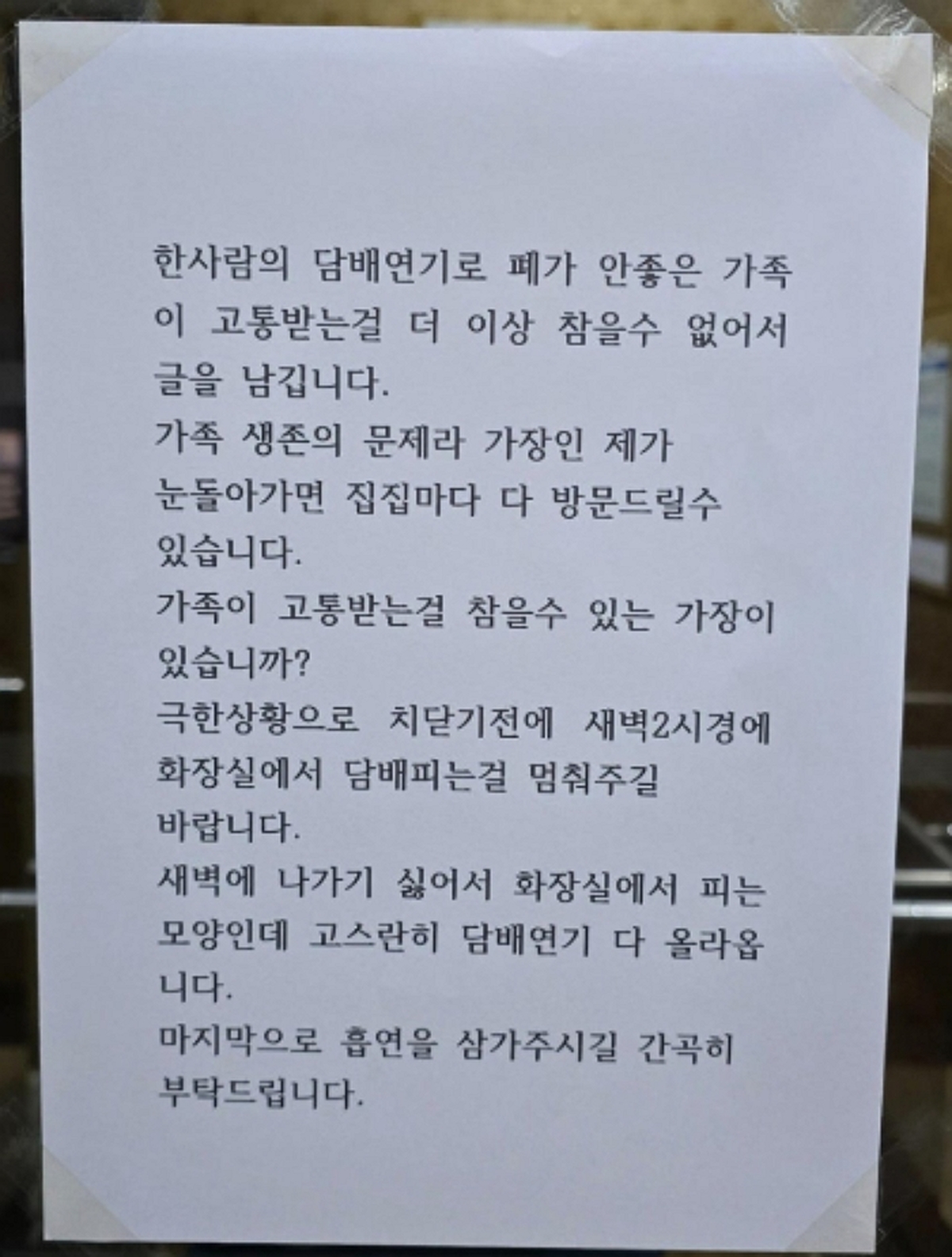 한사람의 담배연기로 폐가 안좋은 가족이 고통받는걸 더 이상 참을수 없어서 글을 남깁니다.

가족 생존의 문제라 가장인 제가 눈돌아가면 집집마다 다 방문드릴수 있습니다.

가족이 고통받는걸 참을수 있는 가장이 있습니까?

극한상황으로 치닫기전에 새벽2시경에 화장실에서 담배피는걸 멈춰주길 바랍니다.

새벽에 나가기 싫어서 화장실에서 피는 모양인데 고스란히 담배연기 다 올라옵니다.

마지막으로 흡연을 삼가주시길 간곡히 부탁드립니다.